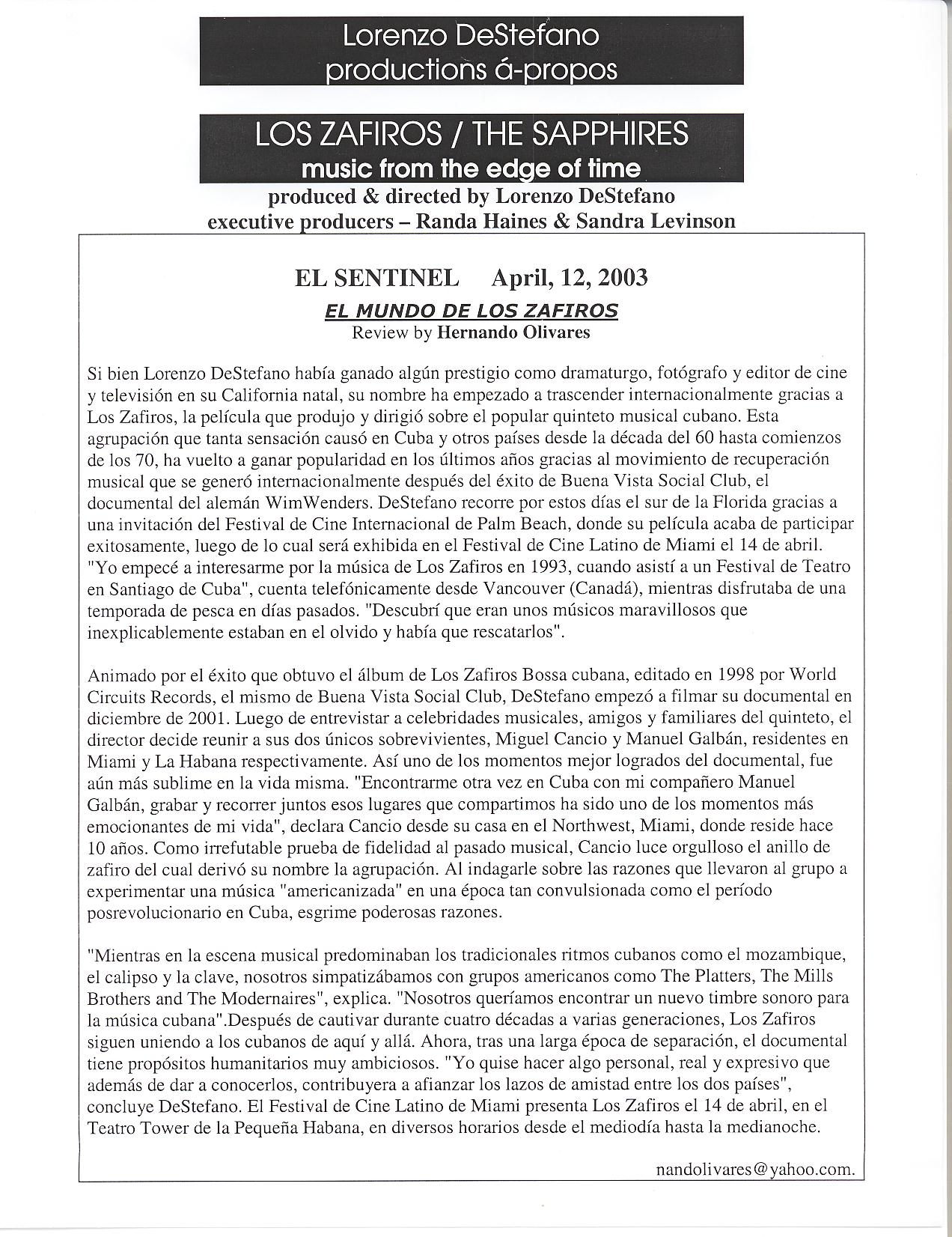 Lorenzo DeStefano
productions á-propos

LOS ZAFIROS / THE SAPPHIRES
music from the edge of time
produced & directed by Lorenzo DeStefano
executive producers – Randa Haines & Sandra Levinson

EL SENTINEL April, 12, 2003
EL MUNDO DE LOS ZAFIROS
Review by Hernando Olivares

Si bien Lorenzo DeStefano había ganado algún prestigio como dramaturgo, fotógrafo y editor de cine y televisión en su California natal, su nombre ha empezado a trascender internacionalmente gracias a Los Zafiros, la película que produjo y dirigió sobre el popular quinteto musical cubano. Esta agrupación que tanta sensación causó en Cuba y otros países desde la década del 60 hasta comienzos de los 70, ha vuelto a ganar popularidad en los últimos años gracias al movimiento de recuperación musical que se generó internacionalmente después del éxito de Buena Vista Social Club, el documental del alemán WimWenders. DeStefano recorre por estos días el sur de la Florida gracias a una invitación del Festival de Cine Internacional de Palm Beach, donde su película acaba de participar exitosamente, luego de lo cual será exhibida en el Festival de Cine Latino de Miami el 14 de abril. "Yo empecé a interesarme por la música de Los Zafiros en 1993, cuando asistí a un Festival de Teatro en Santiago de Cuba", cuenta telefónicamente desde Vancouver (Canadá), mientras disfrutaba de una temporada de pesca en días pasados. "Descubrí que eran unos músicos maravillosos que inexplicablemente estaban en el olvido y había que rescatarlos".

Animado por el éxito que obtuvo el álbum de Los Zafiros Bossa cubana, editado en 1998 por World Circuits Records, el mismo de Buena Vista Social Club, DeStefano empezó a filmar su documental en diciembre de 2001. Luego de entrevistar a celebridades musicales, amigos y familiares del quinteto, el director decide reunir a sus dos únicos sobrevivientes, Miguel Cancio y Manuel Galbán, residentes en Miami y La Habana respectivamente. Así uno de los momentos mejor logrados del documental, fue aún más sublime en la vida misma. "Encontrarme otra vez en Cuba con mi compañero Manuel Galbán, grabar y recorrer juntos esos lugares que compartimos ha sido uno de los momentos más emocionantes de mi vida", declara Cancio desde su casa en el Northwest, Miami, donde reside hace 10 años. Como irrefutable prueba de fidelidad al pasado musical, Cancio luce orgulloso el anillo de zafiro del cual derivó su nombre la agrupación. Al indagarle sobre las razones que llevaron al grupo a experimentar una música "americanizada" en una época tan convulsionada como el período posrevolucionario en Cuba, esgrime poderosas razones.

"Mientras en la escena musical predominaban los tradicionales ritmos cubanos como el mozambique, el calipso y la clave, nosotros simpatizábamos con grupos americanos como The Platters, The Mills Brothers and The Modernaires", explica. "Nosotros queríamos encontrar un nuevo timbre sonoro para la música cubana".Después de cautivar durante cuatro décadas a varias generaciones, Los Zafiros siguen uniendo a los cubanos de aquí y allá. Ahora, tras una larga época de separación, el documental tiene propósitos humanitarios muy ambiciosos. "Yo quise hacer algo personal, real y expresivo que además de dar a conocerlos, contribuyera a afianzar los lazos de amistad entre los dos países", concluye DeStefano. El Festival de Cine Latino de Miami presenta Los Zafiros el 14 de abril, en el Teatro Tower de la Pequeña Habana, en diversos horarios desde el mediodía hasta la medianoche.

nandolivares@yahoo.com.